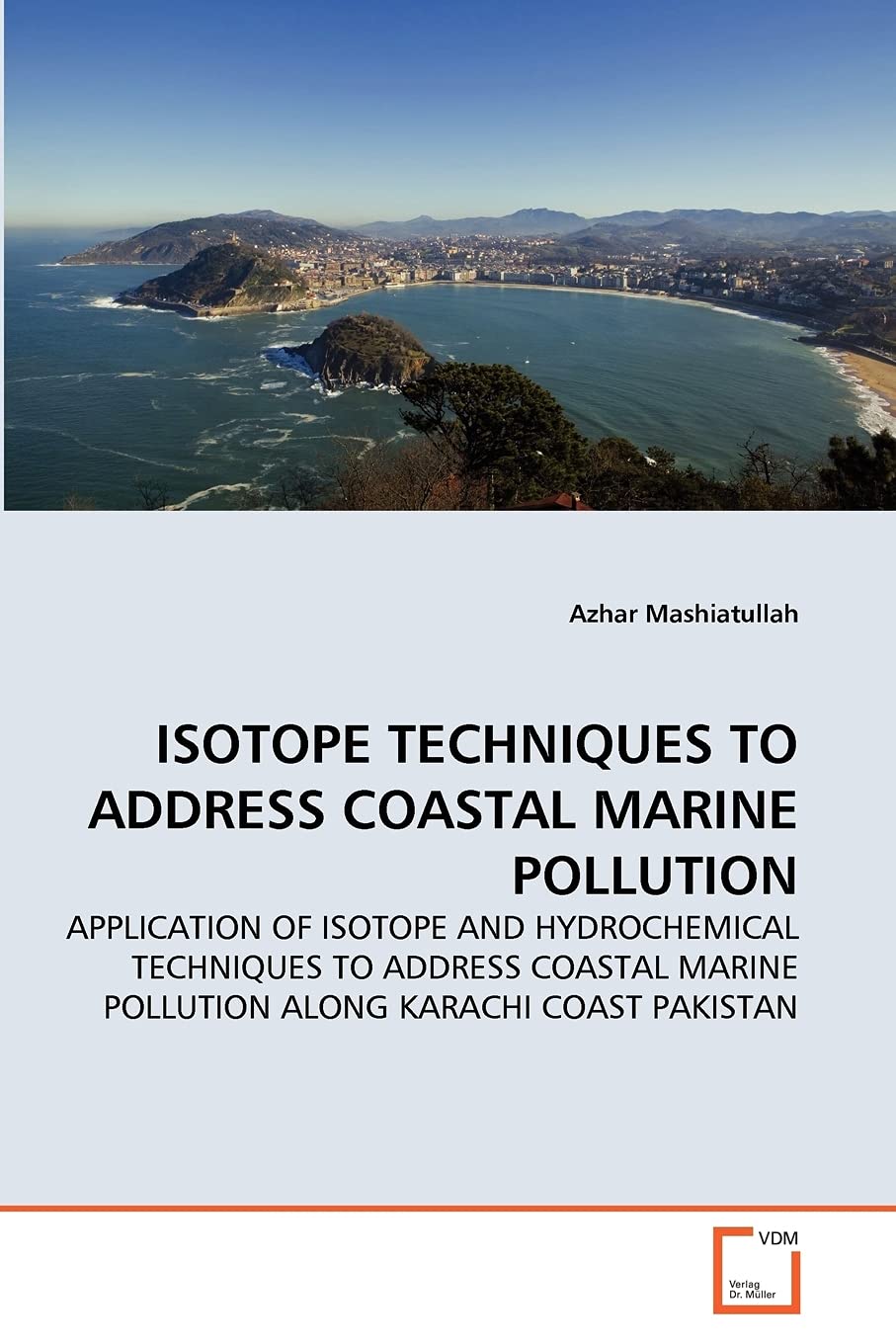 Azhar Mashiatullah

ISOTOPE TECHNIQUES TO ADDRESS COASTAL MARINE POLLUTION

APPLICATION OF ISOTOPE AND HYDROCHEMICAL TECHNIQUES TO ADDRESS COASTAL MARINE POLLUTION ALONG KARACHI COAST PAKISTAN

VDM
Verlag
Dr. Müller